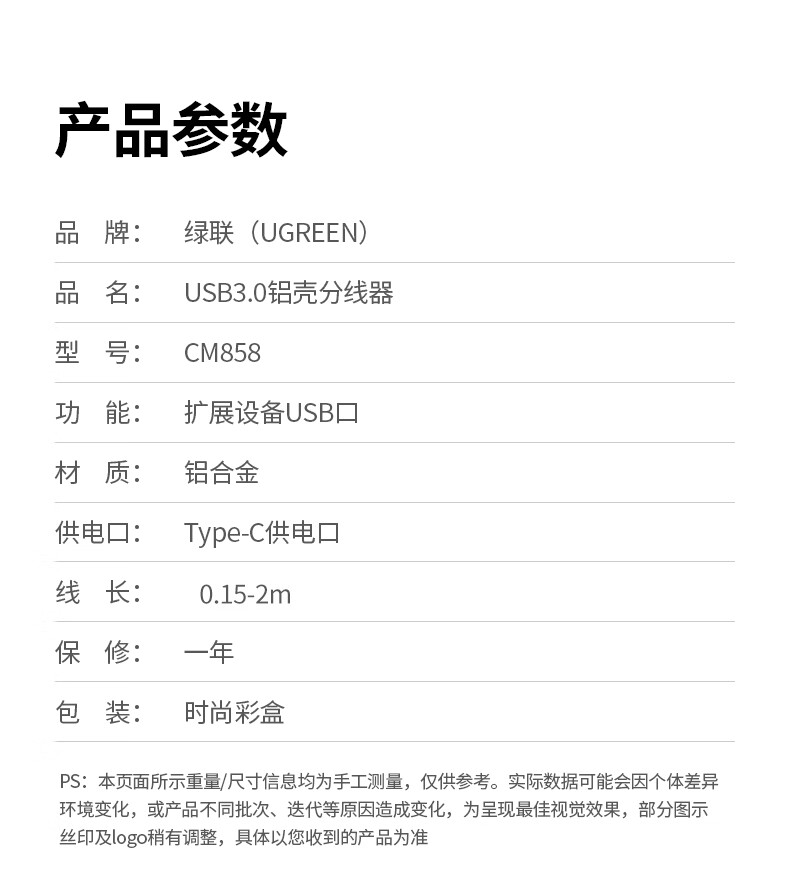 产品参数

品 牌： 绿联（UGREEN）

品 名： USB3.0铝壳分线器

型 号： CM858

功 能： 扩展设备USB口

材 质： 铝合金

供电口： Type-C供电口

线 长： 0.15-2m

保 修： 一年

包 装： 时尚彩盒

PS：本页面所示重量/尺寸信息均为手工测量，仅供参考。实际数据可能会因个体差异环境变化，或产品不同批次、迭代等原因造成变化，为呈现最佳视觉效果，部分图示丝印及logo稍有调整，具体以您收到的产品为准